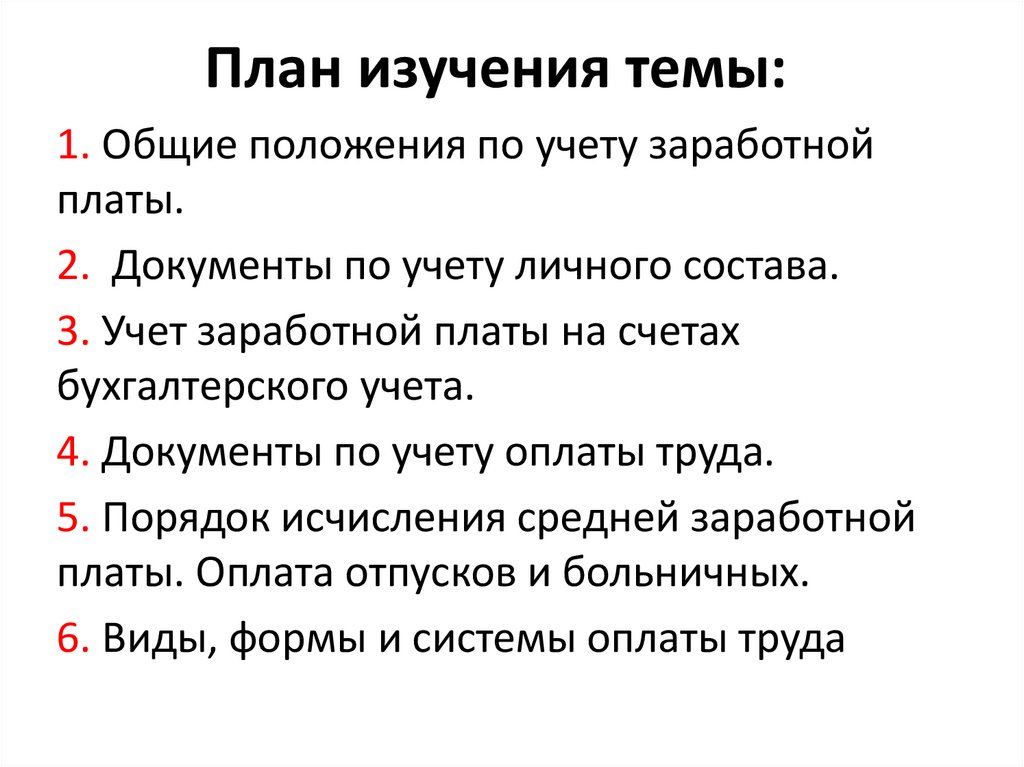 План изучения темы:

1. Общие положения по учету заработной платы.

2. Документы по учету личного состава.

3. Учет заработной платы на счетах бухгалтерского учета.

4. Документы по учету оплаты труда.

5. Порядок исчисления средней заработной платы. Оплата отпусков и больничных.

6. Виды, формы и системы оплаты труда